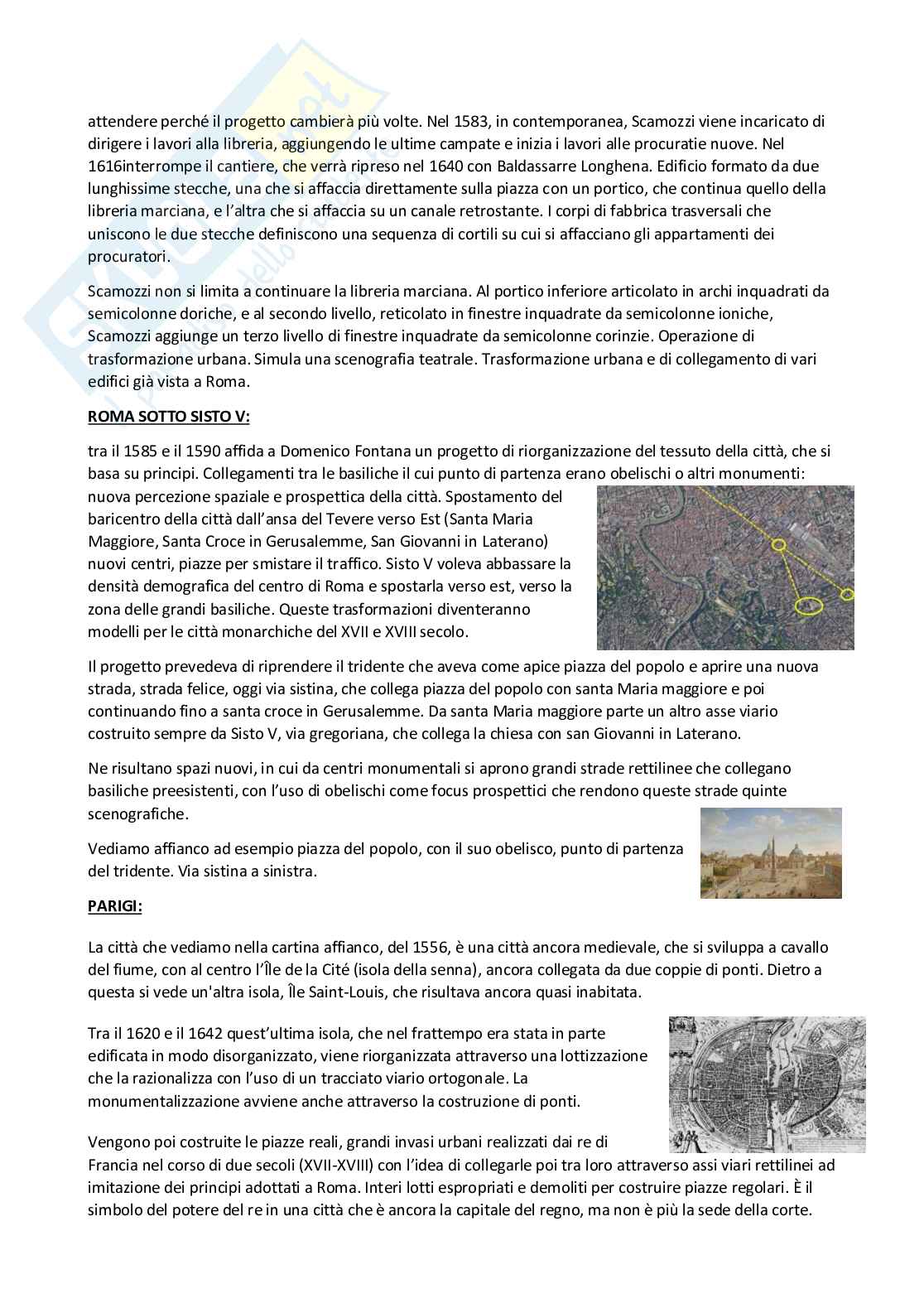 attendere perché il progetto cambierà più volte. Nel 1583, in contemporanea, Scamozzi viene incaricato di dirigere i lavori alla libreria, aggiungendo le ultime campate e inizia i lavori alle procuratie nuove. Nel 1616interrompe il cantiere, che verrà ripreso nel 1640 con Baldassarre Longhena. Edificio formato da due lunghissime stecche, una che si affaccia direttamente sulla piazza con un portico, che continua quello della libreria marciana, e l'altra che si affaccia su un canale retrostante. I corpi di fabbrica trasversali che uniscono le due stecche definiscono una sequenza di cortili su cui si affacciano gli appartamenti dei procuratori.

Scamozzi non si limita a continuare la libreria marciana. Al portico inferiore articolato in archi inquadrati da semicolonne doriche, e al secondo livello, reticolato in finestre inquadrate da semicolonne ioniche, Scamozzi aggiunge un terzo livello di finestre inquadrate da semicolonne corinzie. Operazione di trasformazione urbana. Simula una scenografia teatrale. Trasformazione urbana e di collegamento di vari edifici già vista a Roma.

ROMA SOTTO SISTO V:

tra il 1585 e il 1590 affida a Domenico Fontana un progetto di riorganizzazione del tessuto della città, che si basa su principi. Collegamenti tra le basiliche il cui punto di partenza erano obelischi o altri monumenti: nuova percezione spaziale e prospettica della città. Spostamento del baricentro della città dall'ansa del Tevere verso Est (Santa Maria Maggiore, Santa Croce in Gerusalemme, San Giovanni in Laterano) nuovi centri, piazze per smistare il traffico. Sisto V voleva abbassare la densità demografica del centro di Roma e spostarla verso est, verso la zona delle grandi basiliche. Queste trasformazioni diventeranno modelli per le città monarchiche del XVII e XVIII secolo.

Il progetto prevedeva di riprendere il tridente che aveva come apice piazza del popolo e aprire una nuova strada, strada felice, oggi via sistina, che collega piazza del popolo con santa Maria maggiore e poi continuando fino a santa croce in Gerusalemme. Da santa Maria maggiore parte un altro asse viario costruito sempre da Sisto V, via gregoriana, che collega la chiesa con san Giovanni in Laterano.

Ne risultano spazi nuovi, in cui da centri monumentali si aprono grandi strade rettilinee che collegano basiliche preesistenti, con l'uso di obelischi come focus prospettici che rendono queste strade quinte scenografiche.

Vediamo affianco ad esempio piazza del popolo, con il suo obelisco, punto di partenza del tridente. Via sistina a sinistra.

PARIGI:

La città che vediamo nella cartina affianco, del 1556, è una città ancora medievale, che si sviluppa a cavallo del fiume, con al centro l'Île de la Cité (isola della senna), ancora collegata da due coppie di ponti. Dietro a questa si vede un'altra isola, Île Saint-Louis, che risultava ancora quasi inabitata.

Tra il 1620 e il 1642 quest'ultima isola, che nel frattempo era stata in parte edificata in modo disorganizzato, viene riorganizzata attraverso una lottizzazione che la razionalizza con l'uso di un tracciato viario ortogonale. La monumentalizzazione avviene anche attraverso la costruzione di ponti.

Vengono poi costruite le piazze reali, grandi invasi urbani realizzati dai re di Francia nel corso di due secoli (XVII-XVIII) con l'idea di collegarle poi tra loro attraverso assi viari rettilinei ad imitazione dei principi adottati a Roma. Interi lotti espropriati e demoliti per costruire piazze regolari. È il simbolo del potere del re in una città che è ancora la capitale del regno, ma non è più la sede della corte.